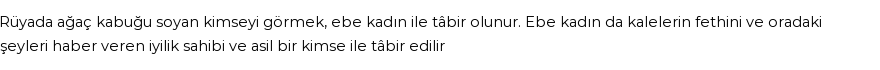 Rüyada ağaç kabuğu soyan kimseyi görmek, ebe kadın ile tâbir olunur. Ebe kadın da kalelerin fethini ve oradaki şeyleri haber veren iyilik sahibi ve asil bir kimse ile tâbir edilir